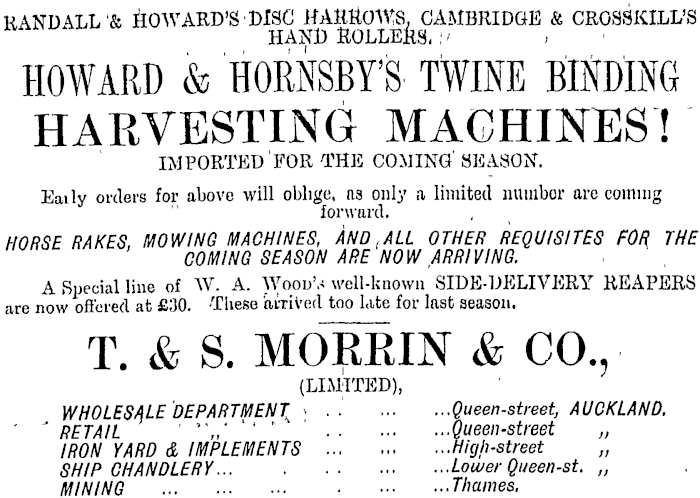 RANDALL & HOWARD'S DISC HARROWS, CAMBRIDGE & CROSSKILL'S HAND ROLLERS.

HOWARD & HORNSBY'S TWINE BINDING
HARVESTING MACHINES!
IMPORTED FOR THE COMING SEASON.

Early orders for above will oblige, as only a limited number are coming forward.

HORSE RAKES, MOWING MACHINES, AND ALL OTHER REQUISITES FOR THE COMING SEASON ARE NOW ARRIVING.

A Special line of W. A. Wood's well-known SIDE-DELIVERY REAPERS are now offered at £30. These arrived too late for last season.

T. & S. MORRIN & CO.,
(LIMITED),

WHOLESALE DEPARTMENT .. ... ...Queen-street, AUCKLAND.
RETAIL ,, .. ... ...Queen-street ,,
IRON YARD & IMPLEMENTS ... ... ...High-street ,,
SHIP CHANDLERY... . ... ...Lower Queen-st. ,,
MINING ... ... ... . ... ...Thames.